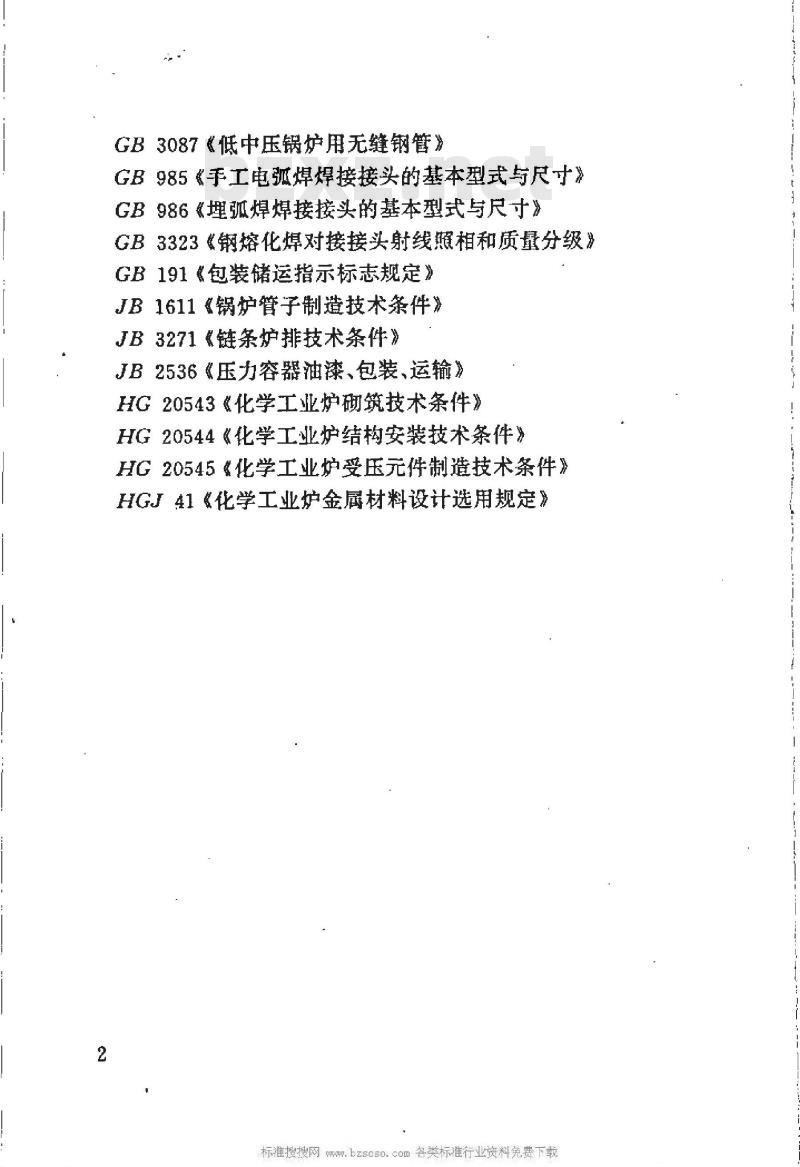 GB 3087《低中压锅炉用无缝钢管》
GB 985《手工电弧焊焊接接头的基本型式与尺寸》
GB 986《埋弧焊焊接接头的基本型式与尺寸》
GB 3323《钢熔化焊对接接头射线照相和质量分级》
GB 191《包装储运指示标志规定》
JB 1611《锅炉管子制造技术条件》
JB 3271《链条炉排技术条件》
JB 2536《压力容器油漆、包装、运输》
HG 20543《化学工业炉砌筑技术条件》
HG 20544《化学工业炉结构安装技术条件》
HG 20545《化学工业炉受压元件制造技术条件》
HGJ 41《化学工业炉金属材料设计选用规定》

2

标准搜搜网 www.bzsoso.com 各类标准行业资料免费下载